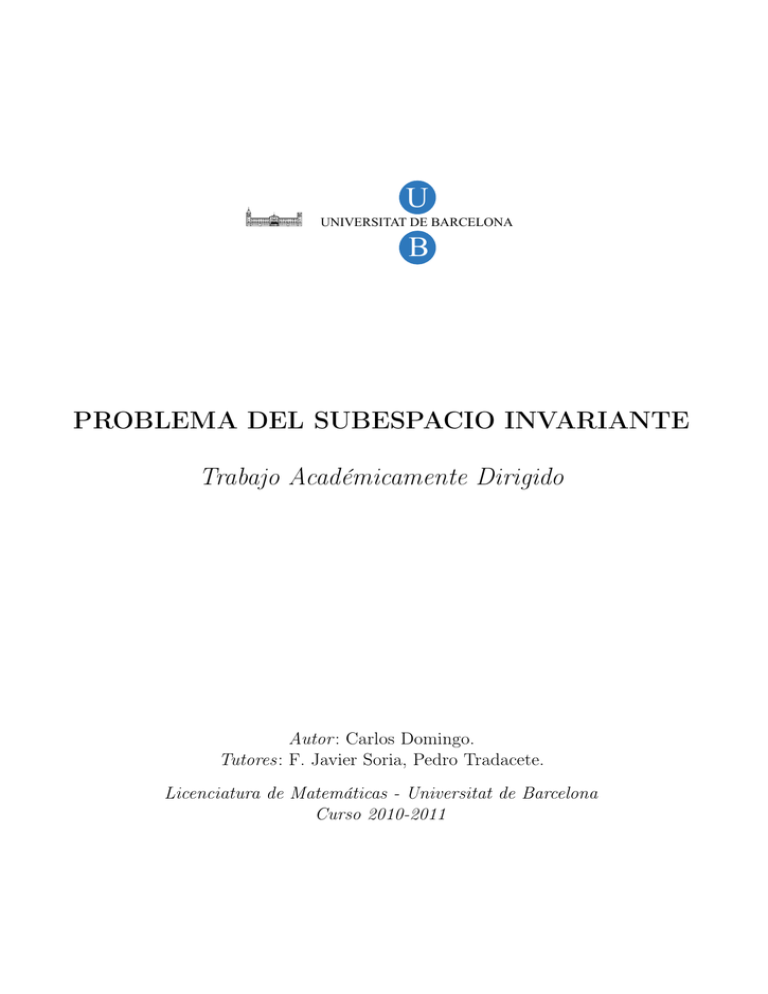 U
UNIVERSITAT DE BARCELONA
B

PROBLEMA DEL SUBESPACIO INVARIANTE

Trabajo Académicamente Dirigido

Autor: Carlos Domingo.
Tutores: F. Javier Soria, Pedro Tradacete.

Licenciatura de Matemáticas - Universitat de Barcelona
Curso 2010-2011